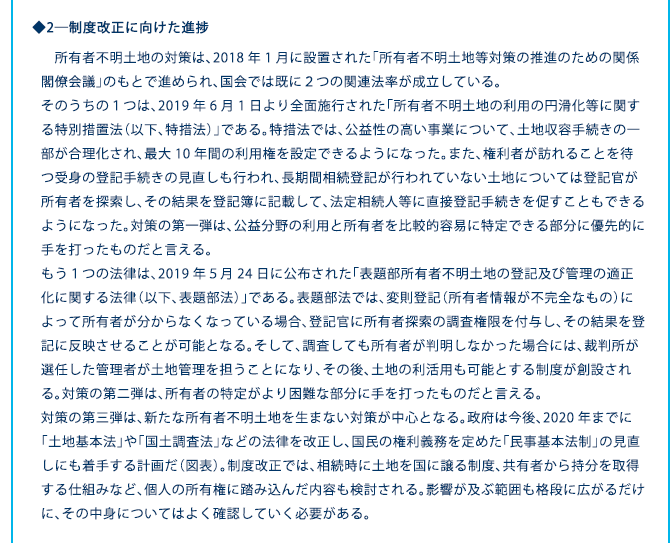 ◆2―制度改正に向けた進捗

所有者不明土地の対策は、2018 年 1 月に設置された「所有者不明土地等対策の推進のための関係閣僚会議」のもとで進められ、国会では既に 2 つの関連法率が成立している。
そのうちの 1 つは、2019 年 6 月 1 日より全面施行された「所有者不明土地の利用の円滑化等に関する特別措置法(以下、特措法)」である。特措法では、公益性の高い事業について、土地収容手続きの一部が合理化され、最大 10 年間の利用権を設定できるようになった。また、権利者が訪れることを待つ受身の登記手続きの見直しも行われ、長期間相続登記が行われていない土地については登記官が所有者を探索し、その結果を登記簿に記載して、法定相続人等に直接登記手続きを促すこともできるようになった。対策の第一弾は、公益分野の利用と所有者を比較的容易に特定できる部分に優先的に手を打ったものだと言える。
もう 1 つの法律は、2019 年 5 月 24 日に公布された「表題部所有者不明土地の登記及び管理の適正化に関する法律(以下、表題部法)」である。表題部法では、変則登記(所有者情報が不完全なもの)によって所有者が分からなくなっている場合、登記官に所有者探索の調査権限を付与し、その結果を登記に反映させることが可能となる。そして、調査しても所有者が判明しなかった場合には、裁判所が選任した管理者が土地管理を担うことになり、その後、土地の利活用も可能とする制度が創設される。対策の第二弾は、所有者の特定がより困難な部分に手を打ったものだと言える。
対策の第三弾は、新たな所有者不明土地を生まない対策が中心となる。政府は今後、2020 年までに「土地基本法」や「国土調査法」などの法律を改正し、国民の権利義務を定めた「民事基本法制」の見直しにも着手する計画だ(図表)。制度改正では、相続時に土地を国に譲る制度、共有者から持分を取得する仕組みなど、個人の所有権に踏み込んだ内容も検討される。影響が及ぶ範囲も格段に広がるだけに、その中身についてはよく確認していく必要がある。